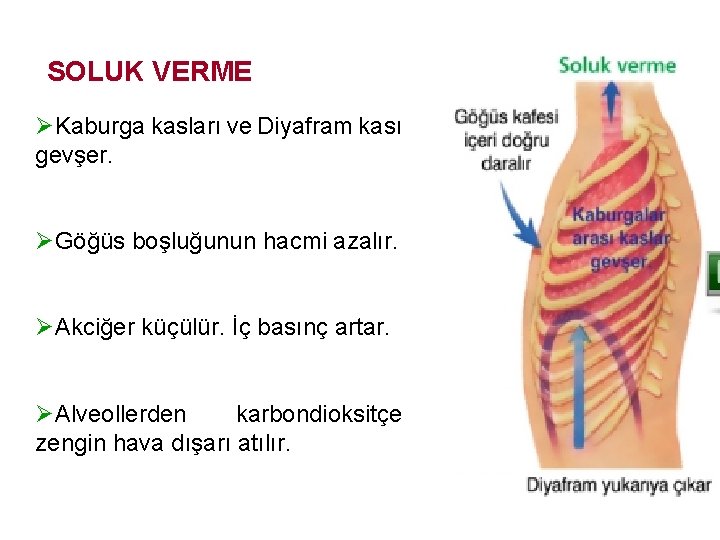 SOLUK VERME

➢Kaburga kasları ve Diyafram kası gevşer.

➢Göğüs boşluğunun hacmi azalır.

➢Akciğer küçülür. İç basınç artar.

➢Alveollerden karbondioksitçe zengin hava dışarı atılır.

Soluk verme

Göğüs kafesi içeri doğru daralır

Kaburgalar arası kaslar gevşer

Diyafram yukarıya çıkar